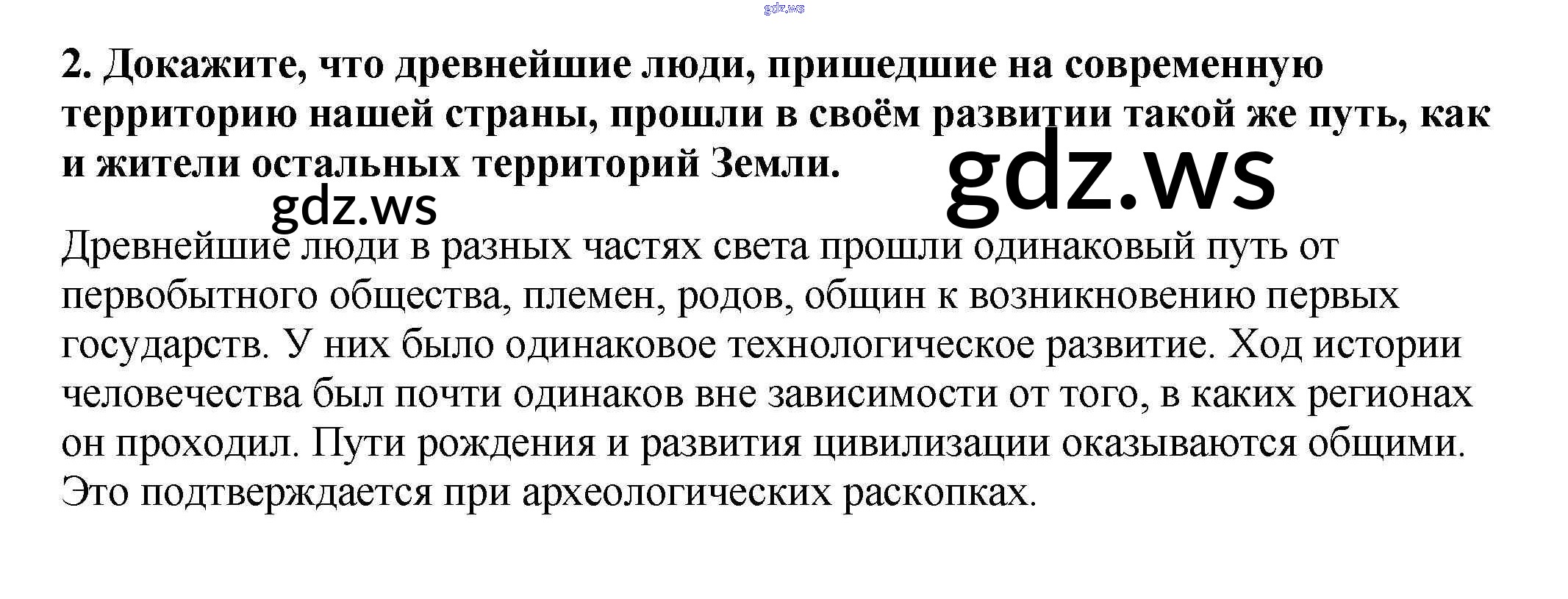 2. Докажите, что древнейшие люди, пришедшие на современную территорию нашей страны, прошли в своём развитии такой же путь, как и жители остальных территорий Земли.

Древнейшие люди в разных частях света прошли одинаковый путь от первобытного общества, племен, родов, общин к возникновению первых государств. У них было одинаковое технологическое развитие. Ход истории человечества был почти одинаков вне зависимости от того, в каких регионах он проходил. Пути рождения и развития цивилизации оказываются общими. Это подтверждается при археологических раскопках.

gdz.ws